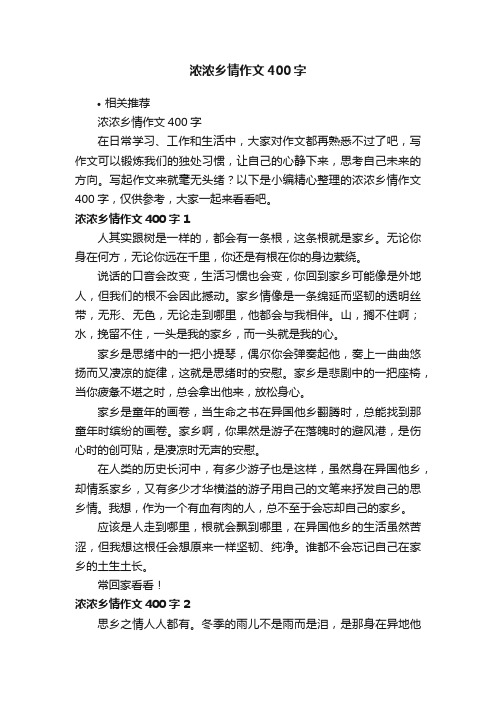 浓浓乡情作文400字

• 相关推荐

浓浓乡情作文400字

在日常学习、工作和生活中，大家对作文都再熟悉不过了吧，写作文可以锻炼我们的独处习惯，让自己的心静下来，思考自己未来的方向。写起作文来就毫无头绪？以下是小编精心整理的浓浓乡情作文400字，仅供参考，大家一起来看看吧。

浓浓乡情作文400字1

人其实跟树是一样的，都会有一条根，这条根就是家乡。无论你身在何方，无论你远在千里，你还是有根在你的身边萦绕。

说话的口音会改变，生活习惯也会变，你回到家乡可能像是外地人，但我们的根不会因此撼动。家乡情像是一条绵延而坚韧的透明丝带，无形、无色，无论走到哪里，他都会与我相伴。山，搁不住啊；水，挽留不住，一头是我的家乡，而一头就是我的心。

家乡是思绪中的一把小提琴，偶尔你会弹奏起他，奏上一曲曲悠扬而又凄凉的旋律，这就是思绪时的安慰。家乡是悲剧中的一把座椅，当你疲惫不堪之时，总会拿出他来，放松身心。

家乡是童年的画卷，当生命之书在异国他乡翻腾时，总能找到那童年时缤纷的画卷。家乡啊，你果然是游子在落魄时的避风港，是伤心时的创可贴，是凄凉时无声的安慰。

在人类的历史长河中，有多少游子也是这样，虽然身在异国他乡，却情系家乡，又有多少才华横溢的游子用自己的文笔来抒发自己的思乡情。我想，作为一个有血有肉的人，总不至于会忘却自己的家乡。

应该是人走到哪里，根就会飘到哪里，在异国他乡的生活虽然苦涩，但我想这根任会想原来一样坚韧、纯净。谁都不会忘记自己在家乡的土生土长。

常回家看看！

浓浓乡情作文400字2

思乡之情人人都有。冬季的雨儿不是雨而是泪，是那身在异地他